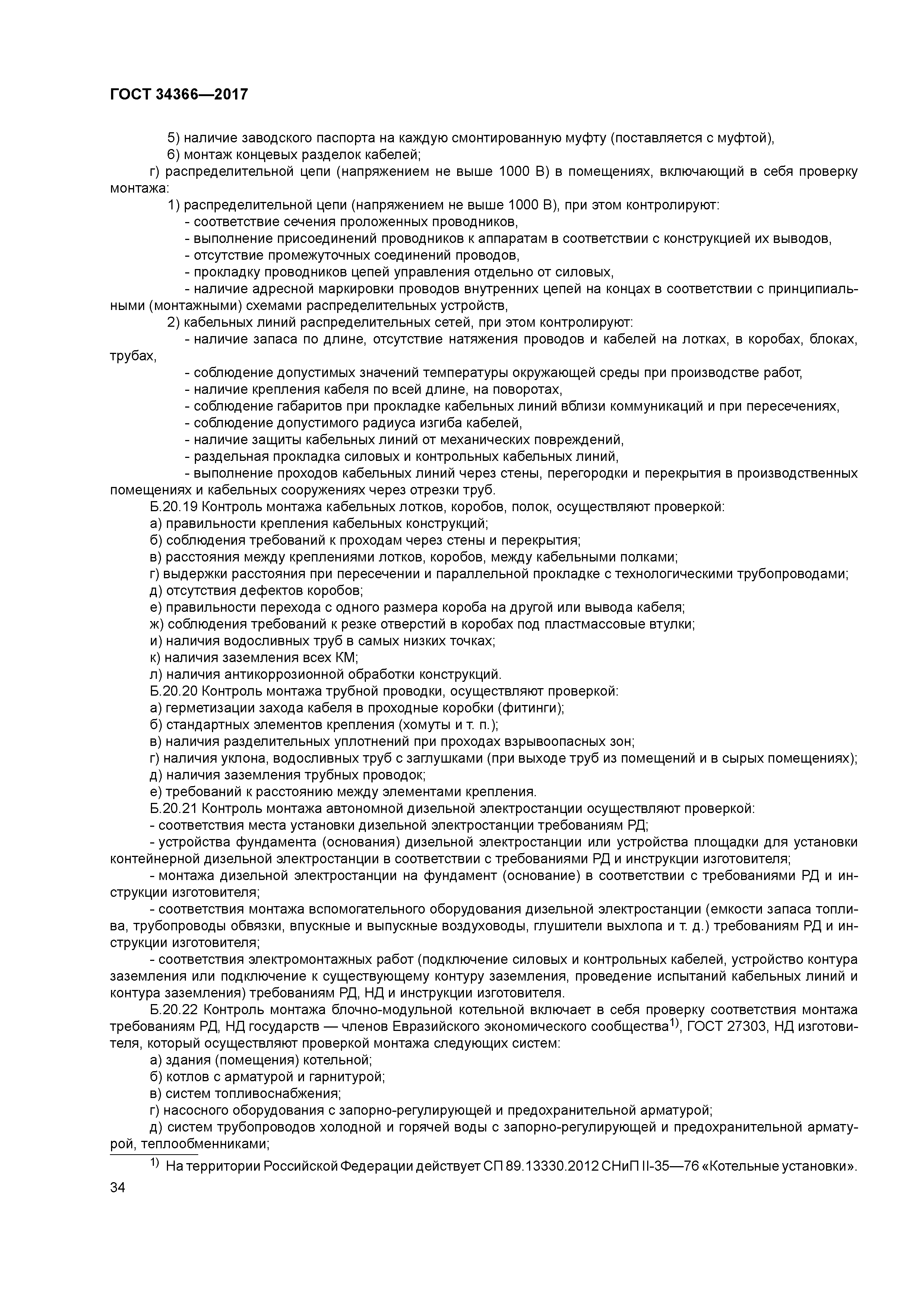 ГОСТ 34366—2017

5) наличие заводского паспорта на каждую смонтированную муфту (поставляется с муфтой),
6) монтаж концевых разделок кабелей;
г) распределительной цепи (напряжением не выше 1000 В) в помещениях, включающий в себя проверку монтажа:
1) распределительной цепи (напряжением не выше 1000 В), при этом контролируют:
- соответствие сечения проложенных проводников,
- выполнение присоединений проводников к аппаратам в соответствии с конструкцией их выводов,
- отсутствие промежуточных соединений проводов,
- прокладку проводников цепей управления отдельно от силовых,
- наличие адресной маркировки проводов внутренних цепей на концах в соответствии с принципиальными (монтажными) схемами распределительных устройств,
2) кабельных линий распределительных сетей, при этом контролируют:
- наличие запаса по длине, отсутствие натяжения проводов и кабелей на лотках, в коробах, блоках, трубах,
- соблюдение допустимых значений температуры окружающей среды при производстве работ,
- наличие крепления кабеля по всей длине, на поворотах,
- соблюдение габаритов при прокладке кабельных линий вблизи коммуникаций и при пересечениях,
- соблюдение допустимого радиуса изгиба кабелей,
- наличие защиты кабельных линий от механических повреждений,
- раздельная прокладка силовых и контрольных кабельных линий,
- выполнение проходов кабельных линий через стены, перегородки и перекрытия в производственных помещениях и кабельных сооружениях через отрезки труб.
Б.20.19 Контроль монтажа кабельных лотков, коробов, полок, осуществляют проверкой:
а) правильности крепления кабельных конструкций;
б) соблюдения требований к проходам через стены и перекрытия;
в) расстояния между креплениями лотков, коробов, между кабельными полками;
г) выдержки расстояния при пересечении и параллельной прокладке с технологическими трубопроводами;
д) отсутствия дефектов коробов;
е) правильности перехода с одного размера короба на другой или вывода кабеля;
ж) соблюдения требований к резке отверстий в коробах под пластмассовые втулки;
и) наличия водосливных труб в самых низких точках;
к) наличия заземления всех КМ;
л) наличия антикоррозионной обработки конструкций.
Б.20.20 Контроль монтажа трубной проводки, осуществляют проверкой:
а) герметизации захода кабеля в проходные коробки (фитинги);
б) стандартных элементов крепления (хомуты и т. п.);
в) наличия разделительных уплотнений при проходах взрывоопасных зон;
г) наличия уклона, водосливных труб с заглушками (при выходе труб из помещений и в сырых помещениях);
д) наличия заземления трубных проводок;
е) требований к расстоянию между элементами крепления.
Б.20.21 Контроль монтажа автономной дизельной электростанции осуществляют проверкой:
- соответствия места установки дизельной электростанции требованиям РД;
- устройства фундамента (основания) дизельной электростанции или устройства площадки для установки контейнерной дизельной электростанции в соответствии с требованиями РД и инструкции изготовителя;
- монтажа дизельной электростанции на фундамент (основание) в соответствии с требованиями РД и инструкции изготовителя;
- соответствия монтажа вспомогательного оборудования дизельной электростанции (емкости запаса топлива, трубопроводы обвязки, впускные и выпускные воздуховоды, глушители выхлопа и т. д.) требованиям РД и инструкции изготовителя;
- соответствия электромонтажных работ (подключение силовых и контрольных кабелей, устройство контура заземления или подключение к существующему контуру заземления, проведение испытаний кабельных линий и контура заземления) требованиям РД, НД и инструкции изготовителя.
Б.20.22 Контроль монтажа блочно-модульной котельной включает в себя проверку соответствия монтажа требованиям РД, НД государств — членов Евразийского экономического сообщества$^{1)}$, ГОСТ 27303, НД изготовителя, который осуществляют проверкой монтажа следующих систем:
а) здания (помещения) котельной;
б) котлов с арматурой и гарнитурой;
в) систем топливоснабжения;
г) насосного оборудования с запорно-регулирующей и предохранительной арматурой;
д) систем трубопроводов холодной и горячей воды с запорно-регулирующей и предохранительной арматурой, теплообменниками;

$^{1)}$ На территории Российской Федерации действует СП 89.13330.2012 СНиП II-35—76 «Котельные установки».

34